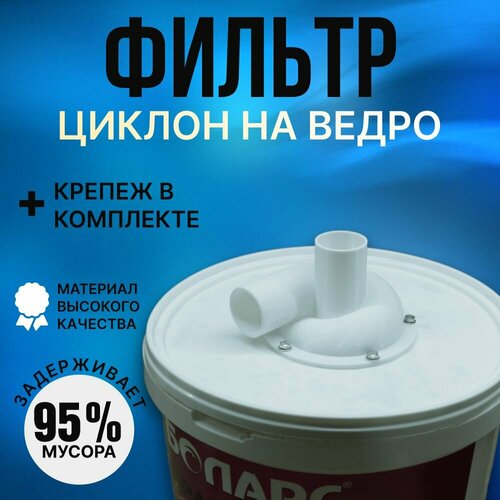 ФИЛЬТР
ЦИКЛОН НА ВЕДРО

+ КРЕПЕЖ В КОМПЛЕКТЕ

МАТЕРИАЛ ВЫСОКОГО КАЧЕСТВА

ЗАДЕРЖИВАЕТ
95%
МУСОРА

БОЛАРС®